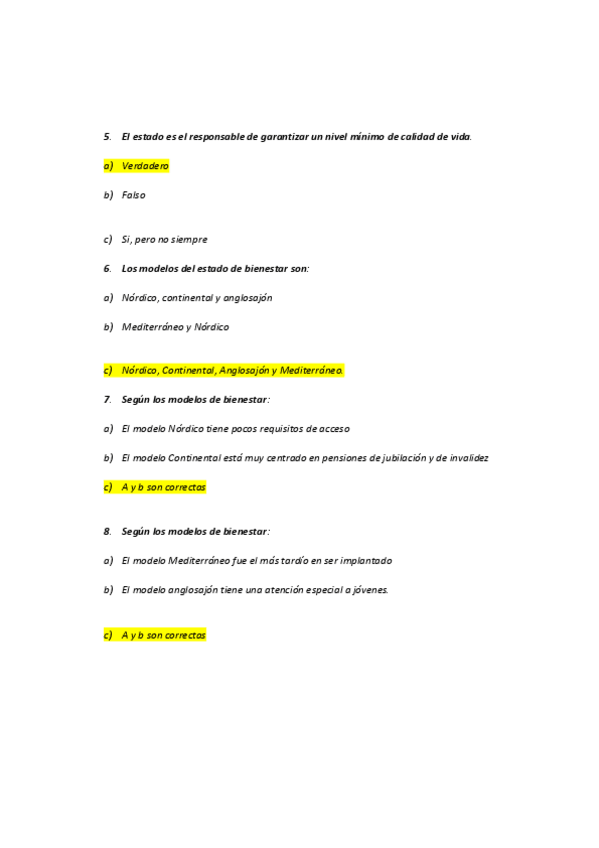 5. El estado es el responsable de garantizar un nivel mínimo de calidad de vida.

a) Verdadero

b) Falso

c) Si, pero no siempre

6. Los modelos del estado de bienestar son:

a) Nórdico, continental y anglosajón

b) Mediterráneo y Nórdico

c) Nórdico, Continental, Anglosajón y Mediterráneo.

7. Según los modelos de bienestar:

a) El modelo Nórdico tiene pocos requisitos de acceso

b) El modelo Continental está muy centrado en pensiones de jubilación y de invalidez

c) A y b son correctas

8. Según los modelos de bienestar:

a) El modelo Mediterráneo fue el más tardío en ser implantado

b) El modelo anglosajón tiene una atención especial a jóvenes.

c) A y b son correctas